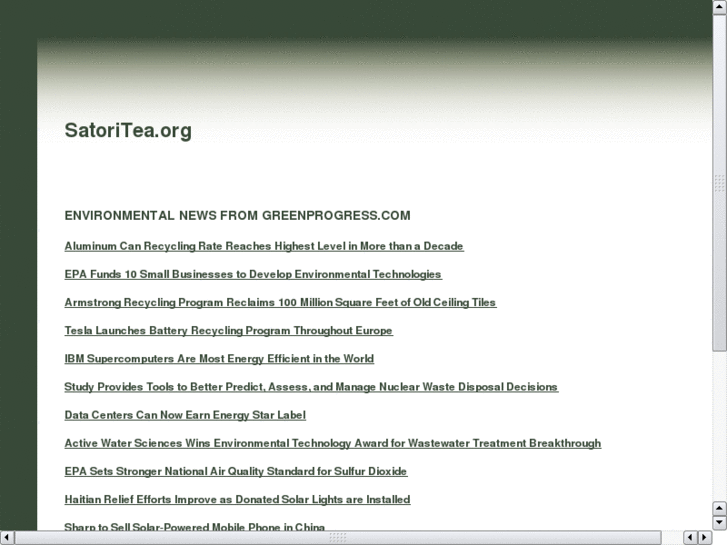 SatoriTea.org

ENVIRONMENTAL NEWS FROM GREENPROGRESS.COM

Aluminum Can Recycling Rate Reaches Highest Level in More than a Decade

EPA Funds 10 Small Businesses to Develop Environmental Technologies

Armstrong Recycling Program Reclaims 100 Million Square Feet of Old Ceiling Tiles

Tesla Launches Battery Recycling Program Throughout Europe

IBM Supercomputers Are Most Energy Efficient in the World

Study Provides Tools to Better Predict, Assess, and Manage Nuclear Waste Disposal Decisions

Data Centers Can Now Earn Energy Star Label

Active Water Sciences Wins Environmental Technology Award for Wastewater Treatment Breakthrough

EPA Sets Stronger National Air Quality Standard for Sulfur Dioxide

Haitian Relief Efforts Improve as Donated Solar Lights are Installed

Sharp to Sell Solar-Powered Mobile Phone in China